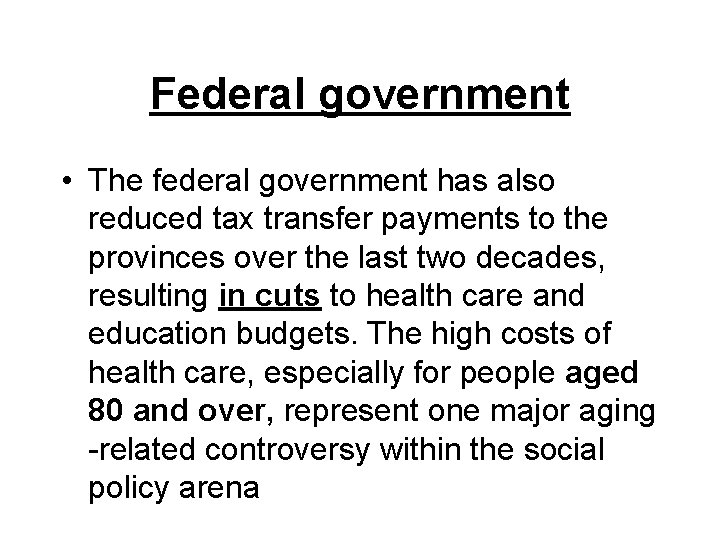 Federal government

• The federal government has also reduced tax transfer payments to the provinces over the last two decades, resulting in cuts to health care and education budgets. The high costs of health care, especially for people aged 80 and over, represent one major aging -related controversy within the social policy arena